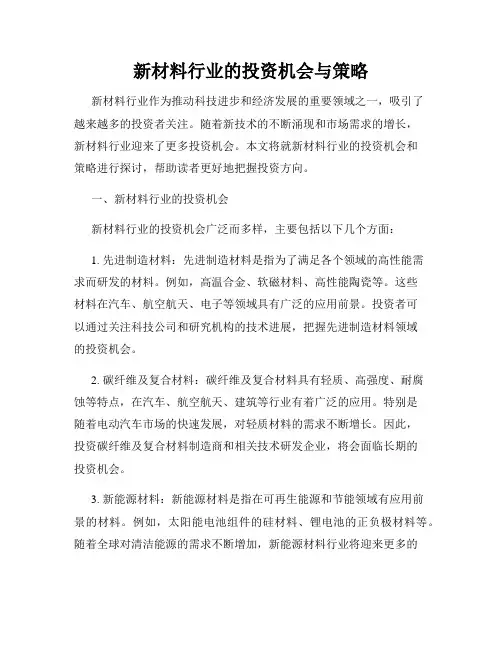 新材料行业的投资机会与策略

新材料行业作为推动科技进步和经济发展的重要领域之一，吸引了越来越多的投资者关注。随着新技术的不断涌现和市场需求的增长，新材料行业迎来了更多投资机会。本文将就新材料行业的投资机会和策略进行探讨，帮助读者更好地把握投资方向。

一、新材料行业的投资机会

新材料行业的投资机会广泛而多样，主要包括以下几个方面：

1. 先进制造材料：先进制造材料是指为了满足各个领域的高性能需求而研发的材料。例如，高温合金、软磁材料、高性能陶瓷等。这些材料在汽车、航空航天、电子等领域具有广泛的应用前景。投资者可以通过关注科技公司和研究机构的技术进展，把握先进制造材料领域的投资机会。

2. 碳纤维及复合材料：碳纤维及复合材料具有轻质、高强度、耐腐蚀等特点，在汽车、航空航天、建筑等行业有着广泛的应用。特别是随着电动汽车市场的快速发展，对轻质材料的需求不断增长。因此，投资碳纤维及复合材料制造商和相关技术研发企业，将会面临长期的投资机会。

3. 新能源材料：新能源材料是指在可再生能源和节能领域有应用前景的材料。例如，太阳能电池组件的硅材料、锂电池的正负极材料等。随着全球对清洁能源的需求不断增加，新能源材料行业将迎来更多的